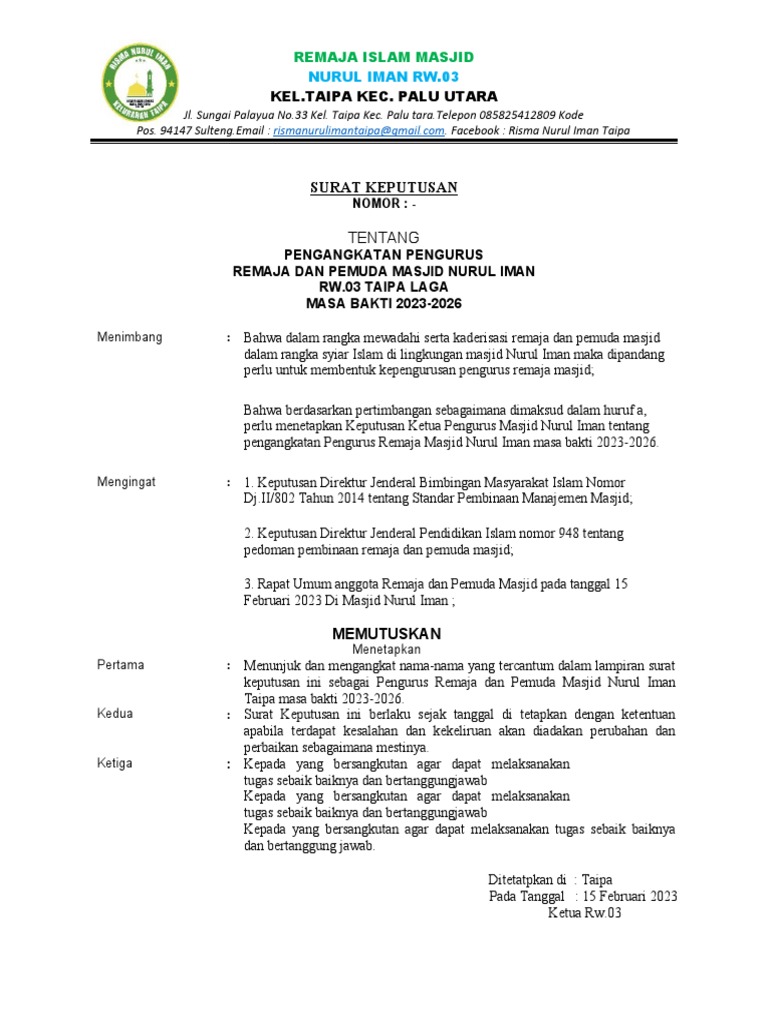 RISMA NURUL IMAN
KELURAHAN TAIPA

REMAJA ISLAM MASJID
NURUL IMAN RW.03
KEL.TAIPA KEC. PALU UTARA

Jl. Sungai Palayua No.33 Kel. Taipa Kec. Palu tara.Telepon 085825412809 Kode Pos. 94147 Sulteng.Email : rismanurulimantaipa@gmail.com. Facebook : Risma Nurul Iman Taipa

SURAT KEPUTUSAN
NOMOR : -

TENTANG
PENGANGKATAN PENGURUS
REMAJA DAN PEMUDA MASJID NURUL IMAN
RW.03 TAIPA LAGA
MASA BAKTI 2023-2026

Menimbang : Bahwa dalam rangka mewadahi serta kaderisasi remaja dan pemuda masjid dalam rangka syiar Islam di lingkungan masjid Nurul Iman maka dipandang perlu untuk membentuk kepengurusan pengurus remaja masjid;

Bahwa berdasarkan pertimbangan sebagaimana dimaksud dalam huruf a, perlu menetapkan Keputusan Ketua Pengurus Masjid Nurul Iman tentang pengangkatan Pengurus Remaja Masjid Nurul Iman masa bakti 2023-2026.

Mengingat : 1. Keputusan Direktur Jenderal Bimbingan Masyarakat Islam Nomor Dj.II/802 Tahun 2014 tentang Standar Pembinaan Manajemen Masjid;

2. Keputusan Direktur Jenderal Pendidikan Islam nomor 948 tentang pedoman pembinaan remaja dan pemuda masjid;

3. Rapat Umum anggota Remaja dan Pemuda Masjid pada tanggal 15 Februari 2023 Di Masjid Nurul Iman ;

MEMUTUSKAN
Menetapkan

Pertama : Menunjuk dan mengangkat nama-nama yang tercantum dalam lampiran surat keputusan ini sebagai Pengurus Remaja dan Pemuda Masjid Nurul Iman Taipa masa bakti 2023-2026.

Kedua : Surat Keputusan ini berlaku sejak tanggal di tetapkan dengan ketentuan apabila terdapat kesalahan dan kekeliruan akan diadakan perubahan dan perbaikan sebagaimana mestinya.

Ketiga : Kepada yang bersangkutan agar dapat melaksanakan tugas sebaik baiknya dan bertanggungjawab
Kepada yang bersangkutan agar dapat melaksanakan tugas sebaik baiknya dan bertanggungjawab
Kepada yang bersangkutan agar dapat melaksanakan tugas sebaik baiknya dan bertanggung jawab.

Ditetatpkan di : Taipa
Pada Tanggal : 15 Februari 2023
Ketua Rw.03